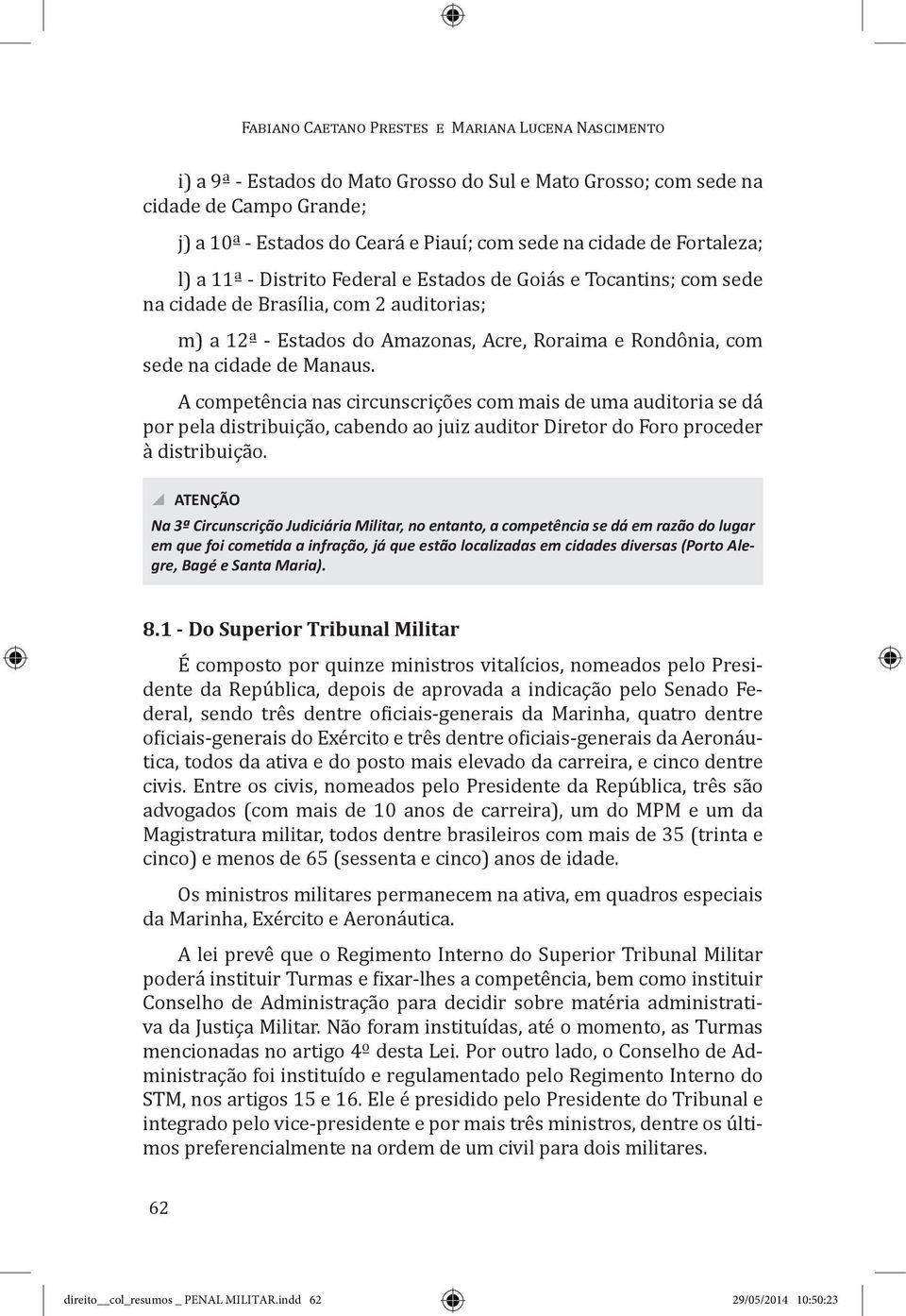 Fabiano Caetano Prestes e Mariana Lucena Nascimento

i) a 9ª - Estados do Mato Grosso do Sul e Mato Grosso; com sede na cidade de Campo Grande;

j) a 10ª - Estados do Ceará e Piauí; com sede na cidade de Fortaleza;

l) a 11ª - Distrito Federal e Estados de Goiás e Tocantins; com sede na cidade de Brasília, com 2 auditorias;

m) a 12ª - Estados do Amazonas, Acre, Roraima e Rondônia, com sede na cidade de Manaus.

A competência nas circunscrições com mais de uma auditoria se dá por pela distribuição, cabendo ao juiz auditor Diretor do Foro proceder à distribuição.

ATENÇÃO

Na 3ª Circunscrição Judiciária Militar, no entanto, a competência se dá em razão do lugar em que foi cometida a infração, já que estão localizadas em cidades diversas (Porto Alegre, Bagé e Santa Maria).

8.1 - Do Superior Tribunal Militar

É composto por quinze ministros vitalícios, nomeados pelo Presidente da República, depois de aprovada a indicação pelo Senado Federal, sendo três dentre oficiais-generais da Marinha, quatro dentre oficiais-generais do Exército e três dentre oficiais-generais da Aeronáutica, todos da ativa e do posto mais elevado da carreira, e cinco dentre civis. Entre os civis, nomeados pelo Presidente da República, três são advogados (com mais de 10 anos de carreira), um do MPM e um da Magistratura militar, todos dentre brasileiros com mais de 35 (trinta e cinco) e menos de 65 (sessenta e cinco) anos de idade.

Os ministros militares permanecem na ativa, em quadros especiais da Marinha, Exército e Aeronáutica.

A lei prevê que o Regimento Interno do Superior Tribunal Militar poderá instituir Turmas e fixar-lhes a competência, bem como instituir Conselho de Administração para decidir sobre matéria administrativa da Justiça Militar. Não foram instituídas, até o momento, as Turmas mencionadas no artigo 4º desta Lei. Por outro lado, o Conselho de Administração foi instituído e regulamentado pelo Regimento Interno do STM, nos artigos 15 e 16. Ele é presidido pelo Presidente do Tribunal e integrado pelo vice-presidente e por mais três ministros, dentre os últimos preferencialmente na ordem de um civil para dois militares.

62

direito__col_resumos _ PENAL MILITAR.indd 62 29/05/2014 10:50:23